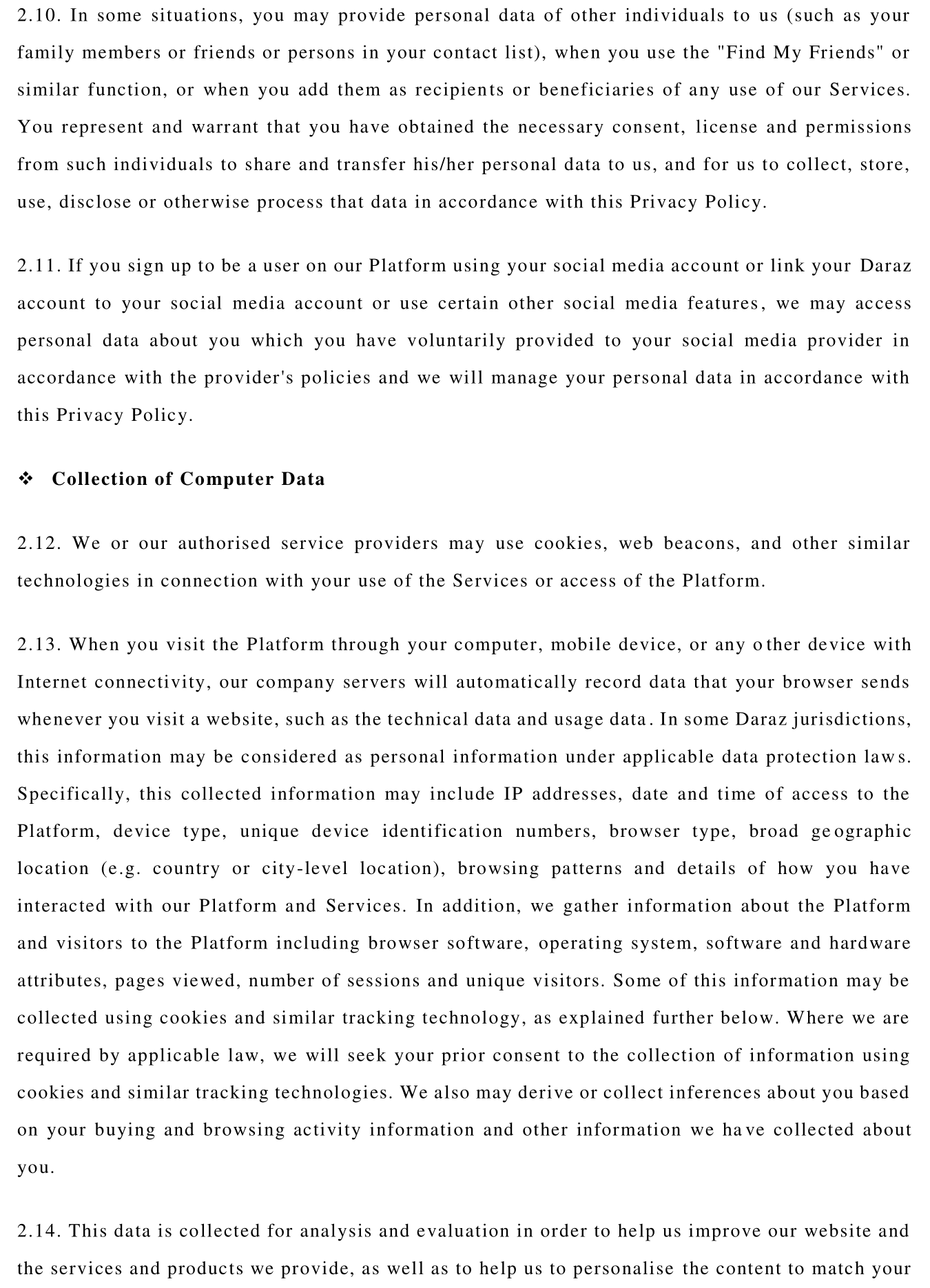 2.10. In some situations, you may provide personal data of other individuals to us (such as your family members or friends or persons in your contact list), when you use the "Find My Friends" or similar function, or when you add them as recipients or beneficiaries of any use of our Services. You represent and warrant that you have obtained the necessary consent, license and permissions from such individuals to share and transfer his/her personal data to us, and for us to collect, store, use, disclose or otherwise process that data in accordance with this Privacy Policy.

2.11. If you sign up to be a user on our Platform using your social media account or link your Daraz account to your social media account or use certain other social media features, we may access personal data about you which you have voluntarily provided to your social media provider in accordance with the provider's policies and we will manage your personal data in accordance with this Privacy Policy.

❖ Collection of Computer Data

2.12. We or our authorised service providers may use cookies, web beacons, and other similar technologies in connection with your use of the Services or access of the Platform.

2.13. When you visit the Platform through your computer, mobile device, or any other device with Internet connectivity, our company servers will automatically record data that your browser sends whenever you visit a website, such as the technical data and usage data. In some Daraz jurisdictions, this information may be considered as personal information under applicable data protection laws. Specifically, this collected information may include IP addresses, date and time of access to the Platform, device type, unique device identification numbers, browser type, broad geographic location (e.g. country or city-level location), browsing patterns and details of how you have interacted with our Platform and Services. In addition, we gather information about the Platform and visitors to the Platform including browser software, operating system, software and hardware attributes, pages viewed, number of sessions and unique visitors. Some of this information may be collected using cookies and similar tracking technology, as explained further below. Where we are required by applicable law, we will seek your prior consent to the collection of information using cookies and similar tracking technologies. We also may derive or collect inferences about you based on your buying and browsing activity information and other information we have collected about you.

2.14. This data is collected for analysis and evaluation in order to help us improve our website and the services and products we provide, as well as to help us to personalise the content to match your